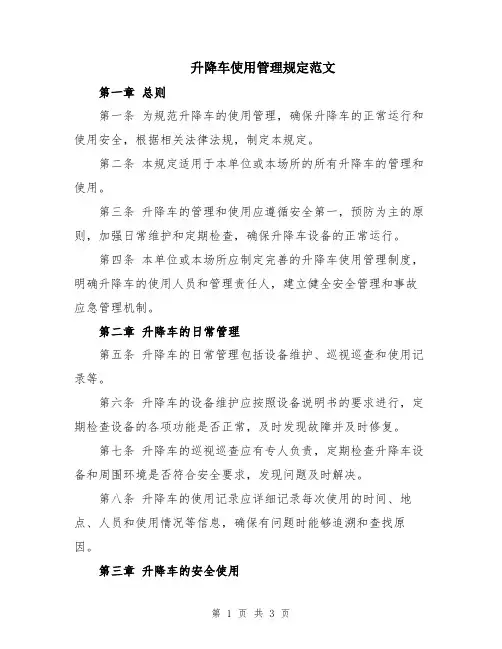 升降车使用管理规定范文

第一章 总则

第一条 为规范升降车的使用管理，确保升降车的正常运行和使用安全，根据相关法律法规，制定本规定。

第二条 本规定适用于本单位或本场所的所有升降车的管理和使用。

第三条 升降车的管理和使用应遵循安全第一，预防为主的原则，加强日常维护和定期检查，确保升降车设备的正常运行。

第四条 本单位或本场所应制定完善的升降车使用管理制度，明确升降车的使用人员和管理责任人，建立健全安全管理和事故应急管理机制。

第二章 升降车的日常管理

第五条 升降车的日常管理包括设备维护、巡视巡查和使用记录等。

第六条 升降车的设备维护应按照设备说明书的要求进行，定期检查设备的各项功能是否正常，及时发现故障并及时修复。

第七条 升降车的巡视巡查应有专人负责，定期检查升降车设备和周围环境是否符合安全要求，发现问题及时解决。

第八条 升降车的使用记录应详细记录每次使用的时间、地点、人员和使用情况等信息，确保有问题时能够追溯和查找原因。

第三章 升降车的安全使用

第 1 页 共 3 页